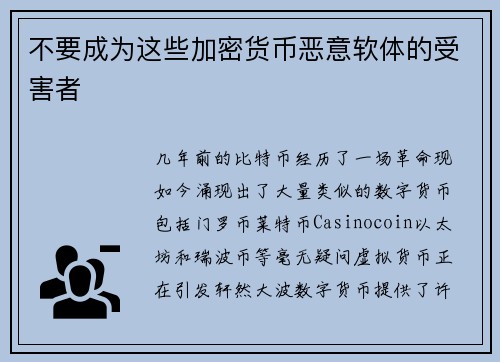 不要成为这些加密货币恶意软体的受害者

几年前的比特币经历了一场革命现如今涌现出了大量类似的数字货币包括门罗币莱特币Casinocoin以太坊和瑞波币等毫无疑问虚拟货币正在引发轩然大波数字货币提供了许